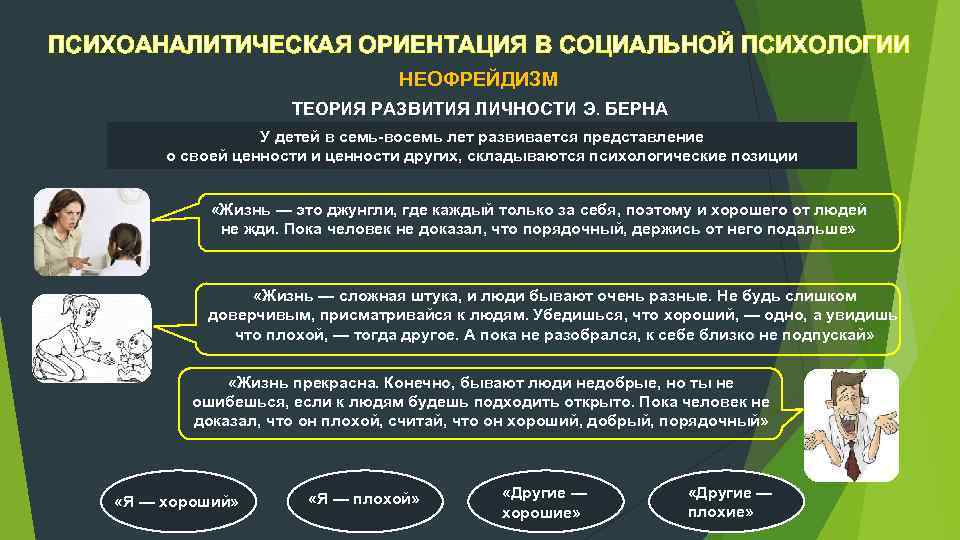 ПСИХОАНАЛИТИЧЕСКАЯ ОРИЕНТАЦИЯ В СОЦИАЛЬНОЙ ПСИХОЛОГИИ

НЕОФРЕЙДИЗМ

ТЕОРИЯ РАЗВИТИЯ ЛИЧНОСТИ Э. БЕРНА

У детей в семь-восемь лет развивается представление о своей ценности и ценности других, складываются психологические позиции

«Жизнь — это джунгли, где каждый только за себя, поэтому и хорошего от людей не жди. Пока человек не доказал, что порядочный, держись от него подальше»

«Жизнь — сложная штука, и люди бывают очень разные. Не будь слишком доверчивым, присматривайся к людям. Убедишься, что хороший, — одно, а увидишь что плохой, — тогда другое. А пока не разобрался, к себе близко не подпускай»

«Жизнь прекрасна. Конечно, бывают люди недобрые, но ты не ошибешься, если к людям будешь подходить открыто. Пока человек не доказал, что он плохой, считай, что он хороший, добрый, порядочный»

«Я — хороший»

«Я — плохой»

«Другие — хорошие»

«Другие — плохие»